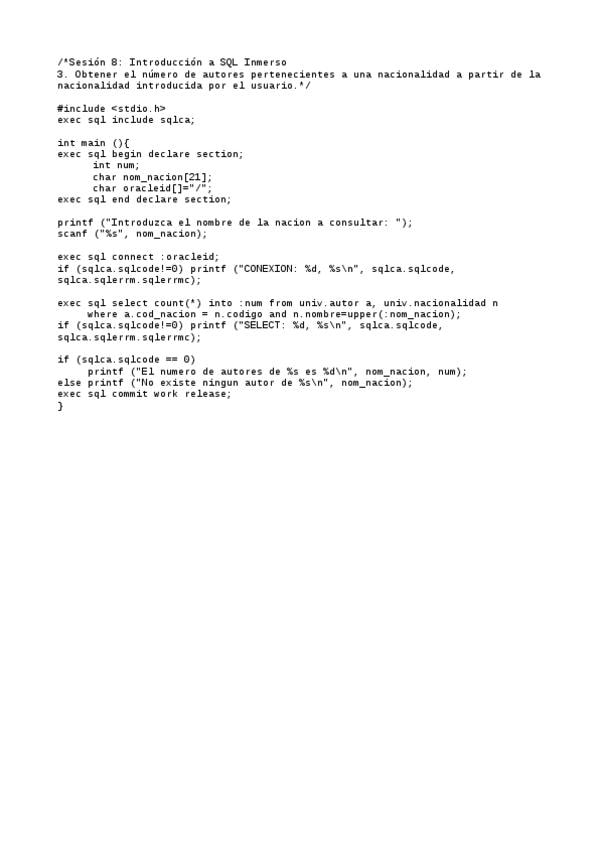 /*Sesión 8: Introducción a SQL Inmerso
3. Obtener el número de autores pertenecientes a una nacionalidad a partir de la nacionalidad introducida por el usuario.*/

#include <stdio.h>
exec sql include sqlca;

int main (){
exec sql begin declare section;
      int num;
      char nom_nacion[21];
      char oracleid[]="/";
exec sql end declare section;

printf ("Introduzca el nombre de la nacion a consultar: ");
scanf ("%s", nom_nacion);

exec sql connect :oracleid;
if (sqlca.sqlcode!=0) printf ("CONEXION: %d, %s\n", sqlca.sqlcode,
sqlca.sqlerrm.sqlerrmc);

exec sql select count(*) into :num from univ.autor a, univ.nacionalidad n
     where a.cod_nacion = n.codigo and n.nombre=upper(:nom_nacion);
if (sqlca.sqlcode!=0) printf ("SELECT: %d, %s\n", sqlca.sqlcode,
sqlca.sqlerrm.sqlerrmc);

if (sqlca.sqlcode == 0)
     printf ("El numero de autores de %s es %d\n", nom_nacion, num);
else printf ("No existe ningun autor de %s\n", nom_nacion);
exec sql commit work release;
}